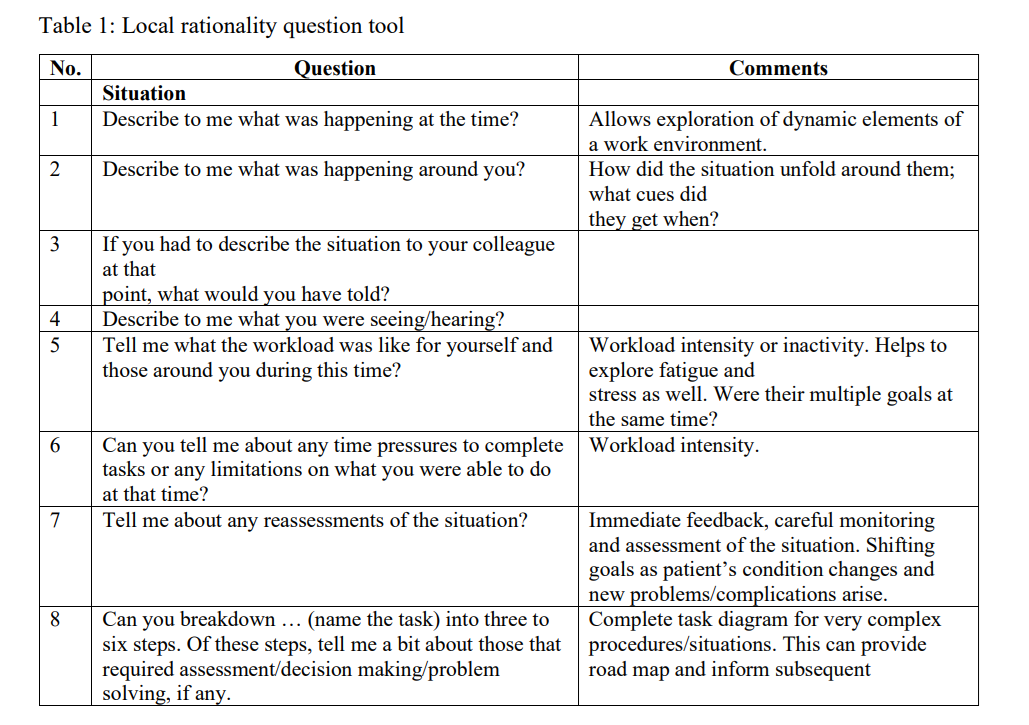 Table 1: Local rationality question tool

| No. | Question | Comments |
|---|---|---|
| | Situation | |
| 1 | Describe to me what was happening at the time? | Allows exploration of dynamic elements of a work environment. |
| 2 | Describe to me what was happening around you? | How did the situation unfold around them; what cues did they get when? |
| 3 | If you had to describe the situation to your colleague at that point, what would you have told? | |
| 4 | Describe to me what you were seeing/hearing? | |
| 5 | Tell me what the workload was like for yourself and those around you during this time? | Workload intensity or inactivity. Helps to explore fatigue and stress as well. Were their multiple goals at the same time? |
| 6 | Can you tell me about any time pressures to complete tasks or any limitations on what you were able to do at that time? | Workload intensity. |
| 7 | Tell me about any reassessments of the situation? | Immediate feedback, careful monitoring and assessment of the situation. Shifting goals as patient's condition changes and new problems/complications arise. |
| 8 | Can you breakdown … (name the task) into three to six steps. Of these steps, tell me a bit about those that required assessment/decision making/problem solving, if any. | Complete task diagram for very complex procedures/situations. This can provide road map and inform subsequent |